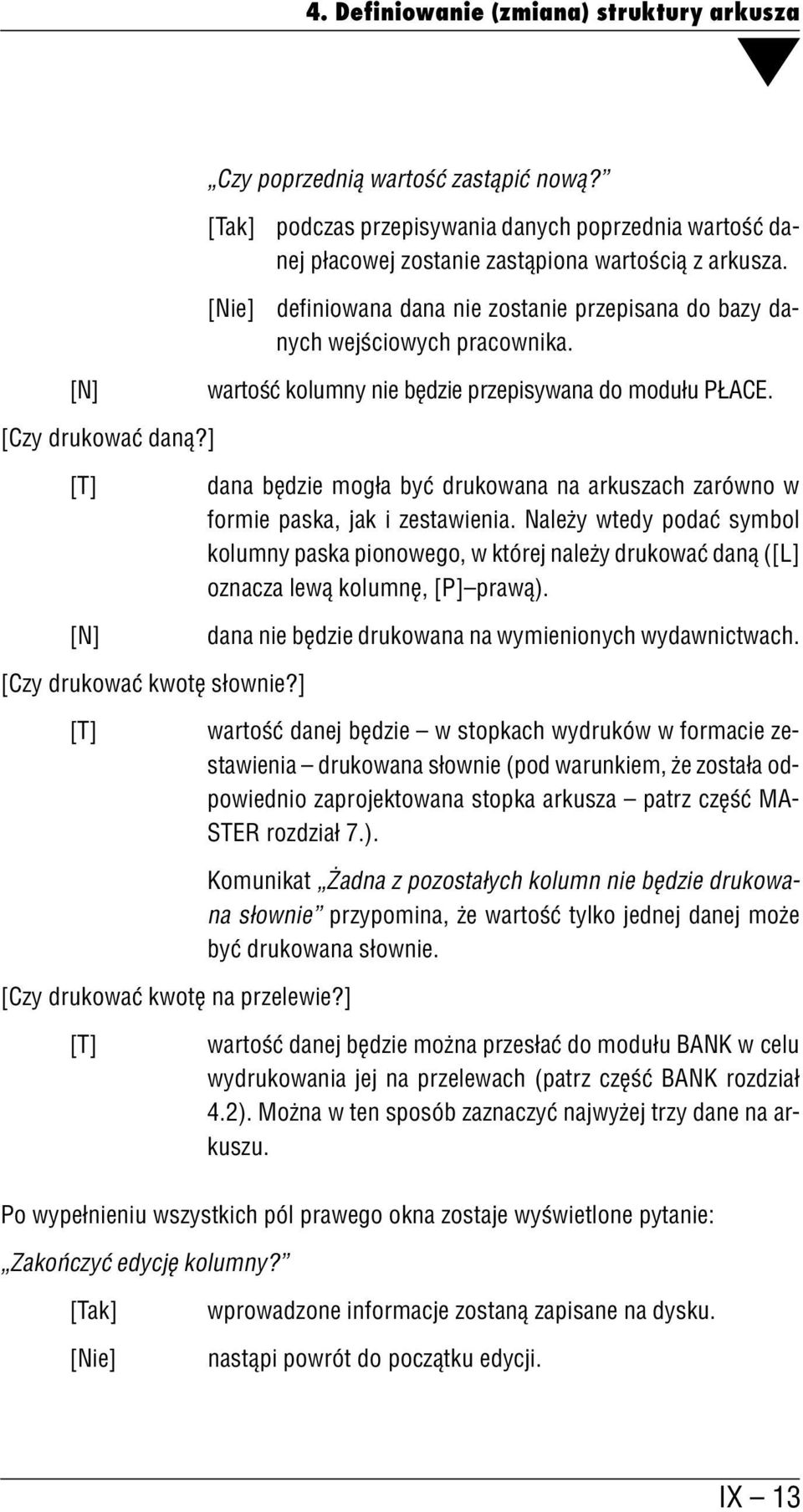 4. Definiowanie (zmiana) struktury arkusza

„Czy poprzednią wartość zastąpić nową?”

[Tak] podczas przepisywania danych poprzednia wartość danej płacowej zostanie zastąpiona wartością z arkusza.

[Nie] definiowana dana nie zostanie przepisana do bazy danych wejściowych pracownika.

[N] wartość kolumny nie będzie przepisywana do modułu PŁACE.

[Czy drukować daną?]

[T] dana będzie mogła być drukowana na arkuszach zarówno w formie paska, jak i zestawienia. Należy wtedy podać symbol kolumny paska pionowego, w której należy drukować daną ([L] oznacza lewą kolumnę, [P]–prawą).

[N] dana nie będzie drukowana na wymienionych wydawnictwach.

[Czy drukować kwotę słownie?]

[T] wartość danej będzie – w stopkach wydruków w formacie zestawienia – drukowana słownie (pod warunkiem, że została odpowiednio zaprojektowana stopka arkusza – patrz część MASTER rozdział 7.).

Komunikat „Żadna z pozostałych kolumn nie będzie drukowana słownie” przypomina, że wartość tylko jednej danej może być drukowana słownie.

[Czy drukować kwotę na przelewie?]

[T] wartość danej będzie można przesłać do modułu BANK w celu wydrukowania jej na przelewach (patrz część BANK rozdział 4.2). Można w ten sposób zaznaczyć najwyżej trzy dane na arkuszu.

Po wypełnieniu wszystkich pól prawego okna zostaje wyświetlone pytanie:

„Zakończyć edycję kolumny?”

[Tak] wprowadzone informacje zostaną zapisane na dysku.

[Nie] nastąpi powrót do początku edycji.

IX – 13